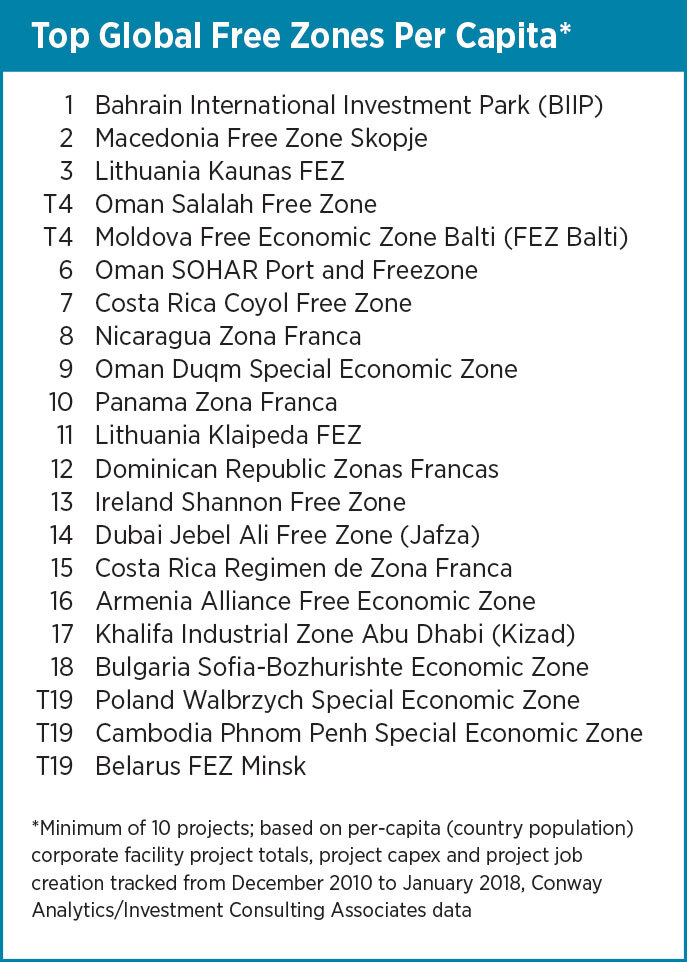 Top Global Free Zones Per Capita*

1 Bahrain International Investment Park (BIIP)
2 Macedonia Free Zone Skopje
3 Lithuania Kaunas FEZ
T4 Oman Salalah Free Zone
T4 Moldova Free Economic Zone Balti (FEZ Balti)
6 Oman SOHAR Port and Freezone
7 Costa Rica Coyol Free Zone
8 Nicaragua Zona Franca
9 Oman Duqm Special Economic Zone
10 Panama Zona Franca
11 Lithuania Klaipeda FEZ
12 Dominican Republic Zonas Francas
13 Ireland Shannon Free Zone
14 Dubai Jebel Ali Free Zone (Jafza)
15 Costa Rica Regimen de Zona Franca
16 Armenia Alliance Free Economic Zone
17 Khalifa Industrial Zone Abu Dhabi (Kizad)
18 Bulgaria Sofia-Bozhurishte Economic Zone
T19 Poland Walbrzych Special Economic Zone
T19 Cambodia Phnom Penh Special Economic Zone
T19 Belarus FEZ Minsk

*Minimum of 10 projects; based on per-capita (country population) corporate facility project totals, project capex and project job creation tracked from December 2010 to January 2018, Conway Analytics/Investment Consulting Associates data